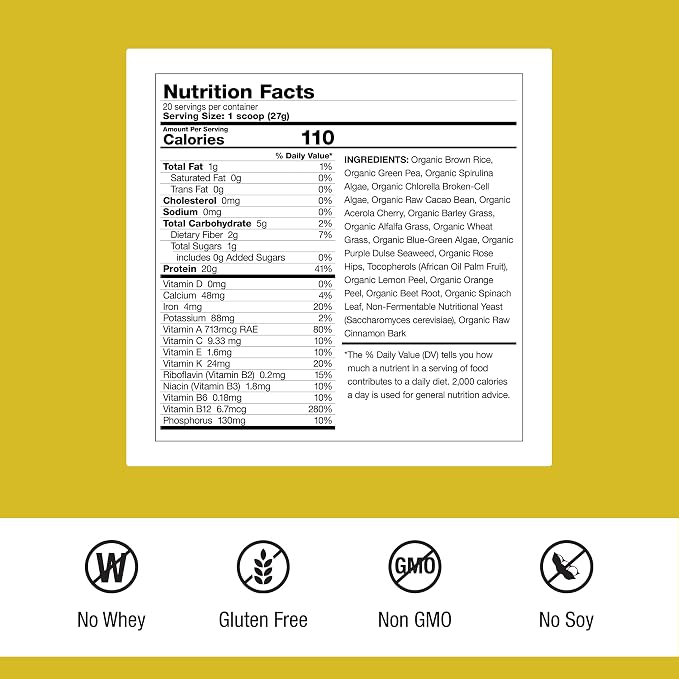 Nutrition Facts
20 servings per container
Serving Size: 1 scoop (27g)

Amount Per Serving
Calories 110

% Daily Value*
Total Fat 1g 1%
Saturated Fat 0g 0%
Trans Fat 0g 0%
Cholesterol 0mg 0%
Sodium 0mg 0%
Total Carbohydrate 5g 2%
Dietary Fiber 2g 7%
Total Sugars 1g
includes 0g Added Sugars 0%
Protein 20g 41%

Vitamin D 0mg 0%
Calcium 48mg 4%
Iron 4mg 20%
Potassium 88mg 2%
Vitamin A 713mcg RAE 80%
Vitamin C 9.33 mg 10%
Vitamin E 1.6mg 10%
Vitamin K 24mg 20%
Riboflavin (Vitamin B2) 0.2mg 15%
Niacin (Vitamin B3) 1.8mg 10%
Vitamin B6 0.18mg 10%
Vitamin B12 6.7mcg 280%
Phosphorus 130mg 10%

INGREDIENTS: Organic Brown Rice, Organic Green Pea, Organic Spirulina Algae, Organic Chlorella Broken-Cell Algae, Organic Raw Cacao Bean, Organic Acerola Cherry, Organic Barley Grass, Organic Alfalfa Grass, Organic Wheat Grass, Organic Blue-Green Algae, Organic Purple Dulse Seaweed, Organic Rose Hips, Tocopherols (African Oil Palm Fruit), Organic Lemon Peel, Organic Orange Peel, Organic Beet Root, Organic Spinach Leaf, Non-Fermentable Nutritional Yeast (Saccharomyces cerevisiae), Organic Raw Cinnamon Bark

*The % Daily Value (DV) tells you how much a nutrient in a serving of food contributes to a daily diet. 2,000 calories a day is used for general nutrition advice.

W
No Whey

Gluten Free

GMO
Non GMO

No Soy